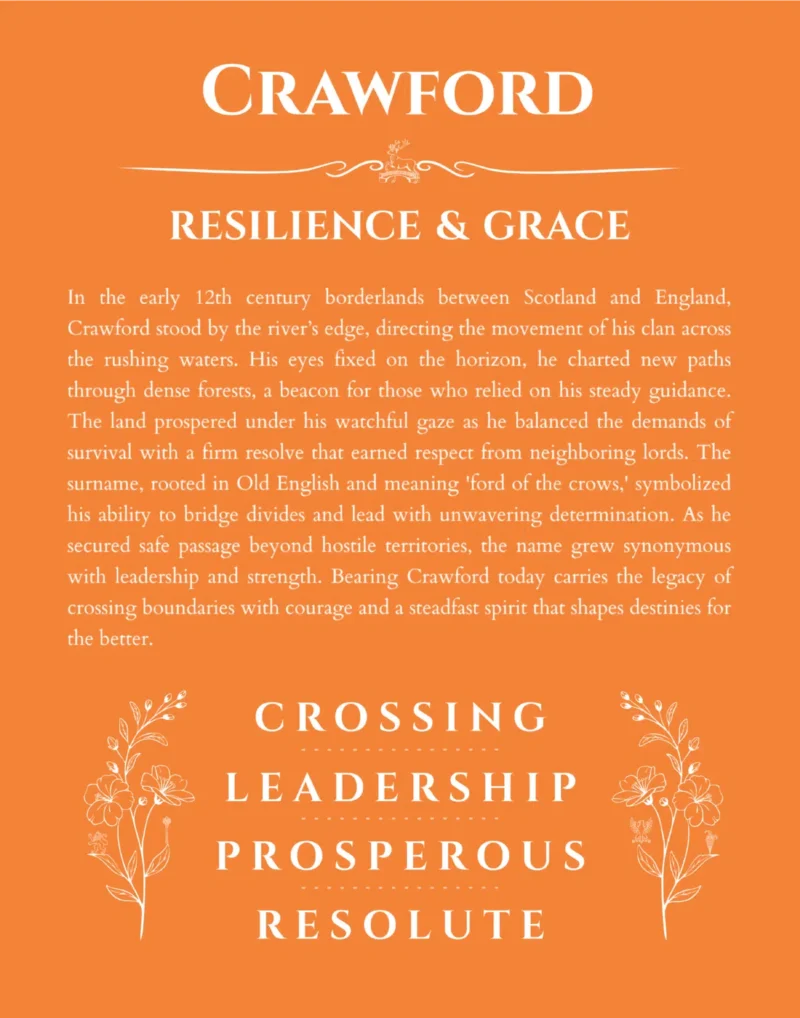 CRAWFORD

RESILIENCE & GRACE

In the early 12th century borderlands between Scotland and England, Crawford stood by the river's edge, directing the movement of his clan across the rushing waters. His eyes fixed on the horizon, he charted new paths through dense forests, a beacon for those who relied on his steady guidance. The land prospered under his watchful gaze as he balanced the demands of survival with a firm resolve that earned respect from neighboring lords. The surname, rooted in Old English and meaning 'ford of the crows,' symbolized his ability to bridge divides and lead with unwavering determination. As he secured safe passage beyond hostile territories, the name grew synonymous with leadership and strength. Bearing Crawford today carries the legacy of crossing boundaries with courage and a steadfast spirit that shapes destinies for the better.

CROSSING

LEADERSHIP

PROSPEROUS

RESOLUTE